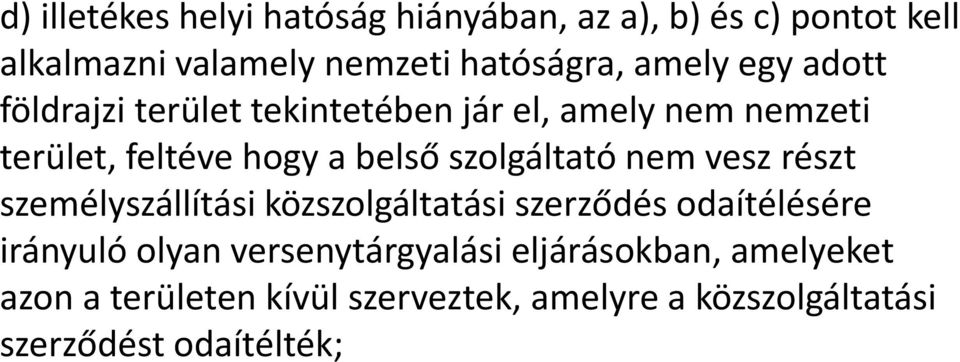 d) illetékes helyi hatóság hiányában, az a), b) és c) pontot kell alkalmazni valamely nemzeti hatóságra, amely egy adott földrajzi terület tekintetében jár el, amely nem nemzeti terület, feltéve hogy a belső szolgáltató nem vesz részt személyszállítási közszolgáltatási szerződés odaítélésére irányuló olyan versenytárgyalási eljárásokban, amelyeket azon a területen kívül szerveztek, amelyre a közszolgáltatási szerződést odaítélték;